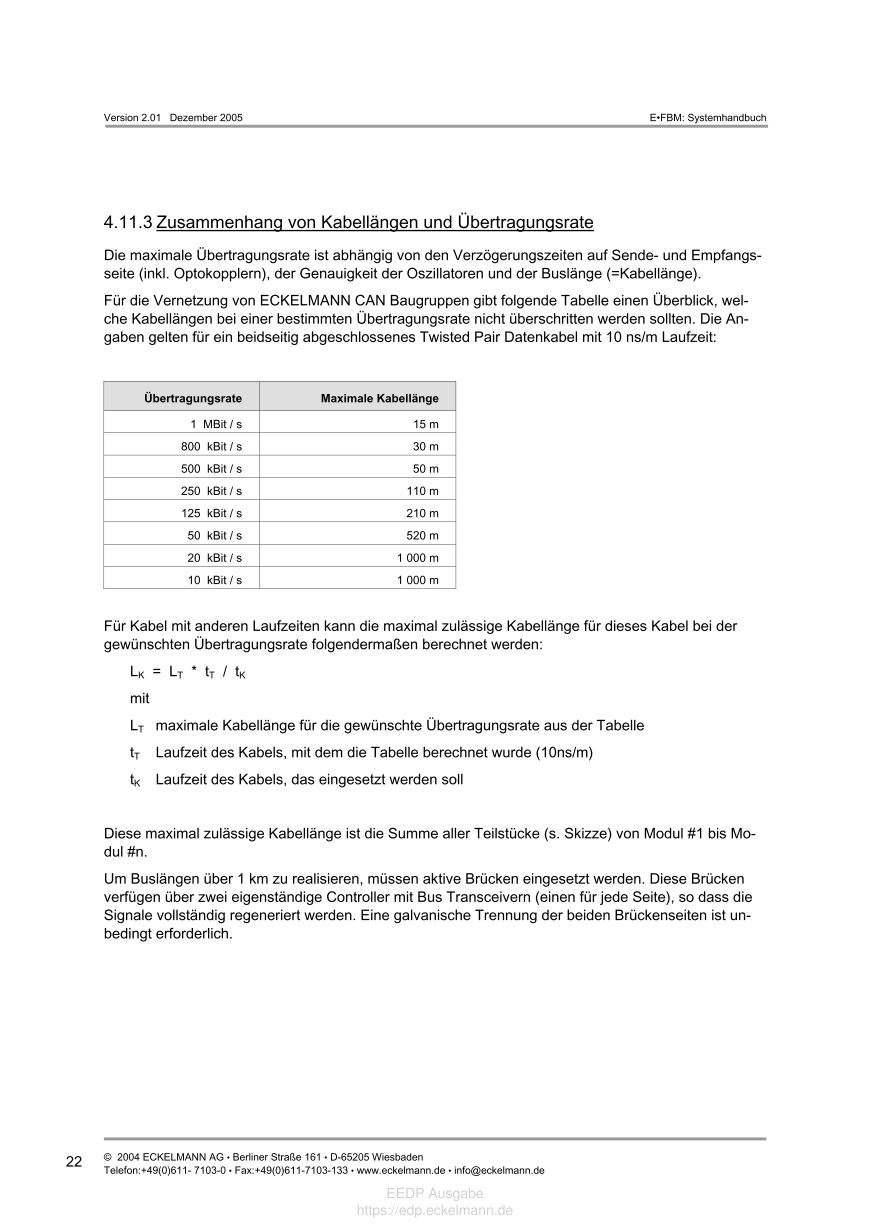 Version 2.01 Dezember 2005

E•FBM: Systemhandbuch

4.11.3 Zusammenhang von Kabellängen und Übertragungsrate

Die maximale Übertragungsrate ist abhängig von den Verzögerungszeiten auf Sende- und Empfangsseite (inkl. Optokopplern), der Genauigkeit der Oszillatoren und der Buslänge (=Kabellänge).

Für die Vernetzung von ECKELMANN CAN Baugruppen gibt folgende Tabelle einen Überblick, welche Kabellängen bei einer bestimmten Übertragungsrate nicht überschritten werden sollten. Die Angaben gelten für ein beidseitig abgeschlossenes Twisted Pair Datenkabel mit 10 ns/m Laufzeit:

| Übertragungsrate | Maximale Kabellänge |
|---|---|
| 1 MBit / s | 15 m |
| 800 kBit / s | 30 m |
| 500 kBit / s | 50 m |
| 250 kBit / s | 110 m |
| 125 kBit / s | 210 m |
| 50 kBit / s | 520 m |
| 20 kBit / s | 1 000 m |
| 10 kBit / s | 1 000 m |

Für Kabel mit anderen Laufzeiten kann die maximal zulässige Kabellänge für dieses Kabel bei der gewünschten Übertragungsrate folgendermaßen berechnet werden:

$L_K = L_T * t_T / t_K$

mit

$L_T$ maximale Kabellänge für die gewünschte Übertragungsrate aus der Tabelle

$t_T$ Laufzeit des Kabels, mit dem die Tabelle berechnet wurde (10ns/m)

$t_K$ Laufzeit des Kabels, das eingesetzt werden soll

Diese maximal zulässige Kabellänge ist die Summe aller Teilstücke (s. Skizze) von Modul #1 bis Modul #n.

Um Buslängen über 1 km zu realisieren, müssen aktive Brücken eingesetzt werden. Diese Brücken verfügen über zwei eigenständige Controller mit Bus Transceivern (einen für jede Seite), so dass die Signale vollständig regeneriert werden. Eine galvanische Trennung der beiden Brückenseiten ist unbedingt erforderlich.

22

© 2004 ECKELMANN AG • Berliner Straße 161 • D-65205 Wiesbaden
Telefon:+49(0)611- 7103-0 • Fax:+49(0)611-7103-133 • www.eckelmann.de • info@eckelmann.de

EEDP Ausgabe
https://edp.eckelmann.de